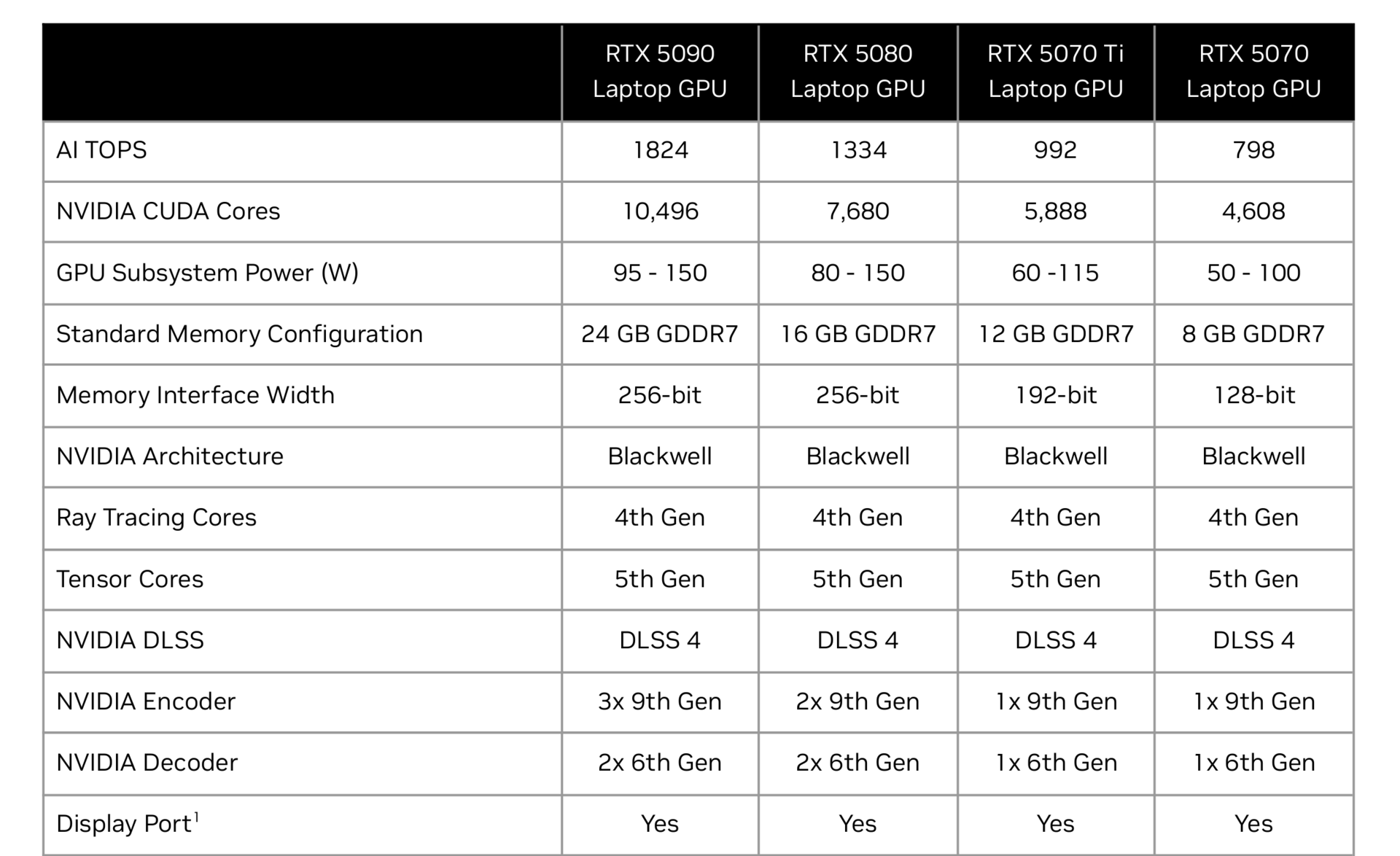 |  | RTX 5090 Laptop GPU | RTX 5080 Laptop GPU | RTX 5070 Ti Laptop GPU | RTX 5070 Laptop GPU |
|---|---|---|---|---|
| AI TOPS | 1824 | 1334 | 992 | 798 |
| NVIDIA CUDA Cores | 10,496 | 7,680 | 5,888 | 4,608 |
| GPU Subsystem Power (W) | 95 - 150 | 80 - 150 | 60 -115 | 50 - 100 |
| Standard Memory Configuration | 24 GB GDDR7 | 16 GB GDDR7 | 12 GB GDDR7 | 8 GB GDDR7 |
| Memory Interface Width | 256-bit | 256-bit | 192-bit | 128-bit |
| NVIDIA Architecture | Blackwell | Blackwell | Blackwell | Blackwell |
| Ray Tracing Cores | 4th Gen | 4th Gen | 4th Gen | 4th Gen |
| Tensor Cores | 5th Gen | 5th Gen | 5th Gen | 5th Gen |
| NVIDIA DLSS | DLSS 4 | DLSS 4 | DLSS 4 | DLSS 4 |
| NVIDIA Encoder | 3x 9th Gen | 2x 9th Gen | 1x 9th Gen | 1x 9th Gen |
| NVIDIA Decoder | 2x 6th Gen | 2x 6th Gen | 1x 6th Gen | 1x 6th Gen |
| Display Port$^1$ | Yes | Yes | Yes | Yes |